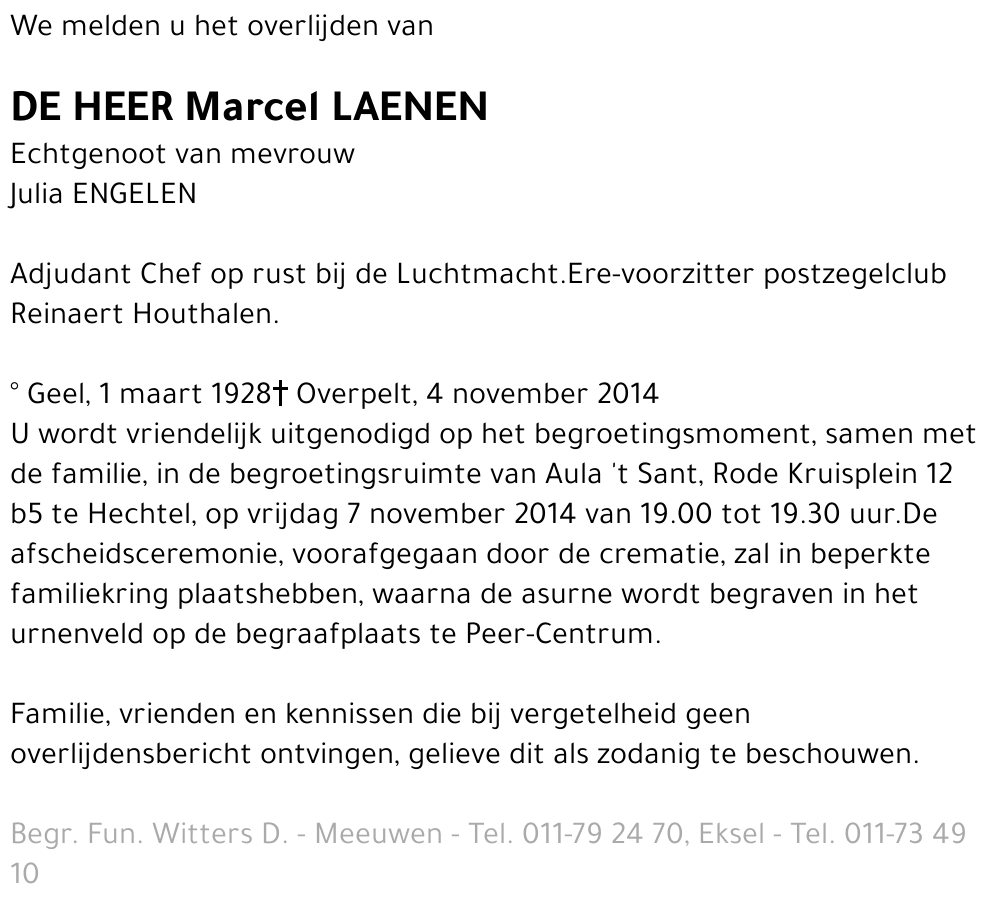 We melden u het overlijden van

DE HEER Marcel LAENEN
Echtgenoot van mevrouw
Julia ENGELEN

Adjudant Chef op rust bij de Luchtmacht.Ere-voorzitter postzegelclub Reinaert Houthalen.

° Geel, 1 maart 1928† Overpelt, 4 november 2014
U wordt vriendelijk uitgenodigd op het begroetingsmoment, samen met de familie, in de begroetingsruimte van Aula 't Sant, Rode Kruisplein 12 b5 te Hechtel, op vrijdag 7 november 2014 van 19.00 tot 19.30 uur.De afscheidsceremonie, voorafgegaan door de crematie, zal in beperkte familiekring plaatshebben, waarna de asurne wordt begraven in het urnenveld op de begraafplaats te Peer-Centrum.

Familie, vrienden en kennissen die bij vergetelheid geen overlijdensbericht ontvingen, gelieve dit als zodanig te beschouwen.

Begr. Fun. Witters D. - Meeuwen - Tel. 011-79 24 70, Eksel - Tel. 011-73 49 10